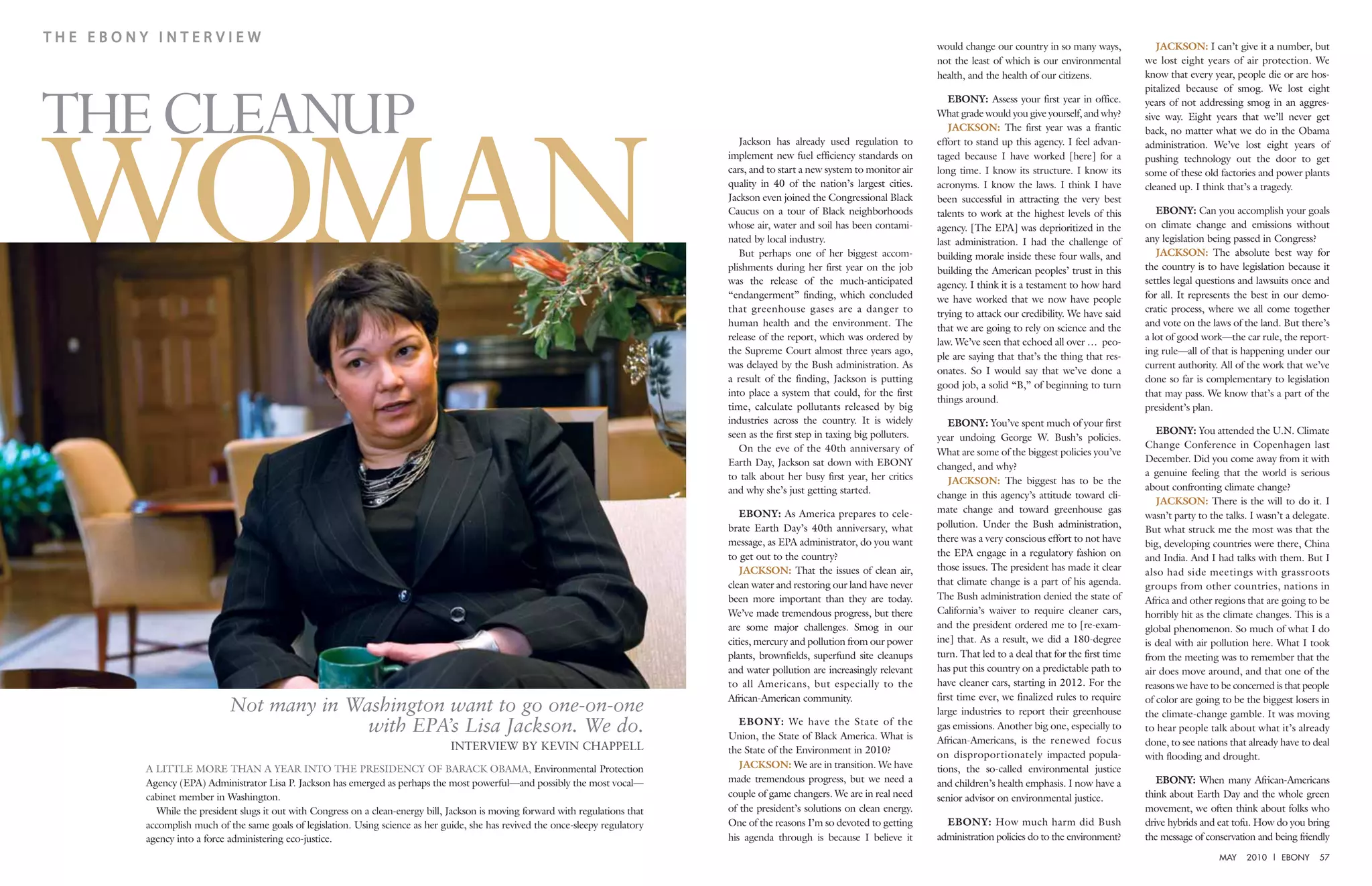 THE EBONY INTERVIEW

THE CLEANUP
WOMAN

Not many in Washington want to go one-on-one with EPA's Lisa Jackson. We do.
INTERVIEW BY KEVIN CHAPPELL

A LITTLE MORE THAN A YEAR INTO THE PRESIDENCY OF BARACK OBAMA, Environmental Protection Agency (EPA) Administrator Lisa P. Jackson has emerged as perhaps the most powerful—and possibly the most vocal—cabinet member in Washington.

While the president slugs it out with Congress on a clean-energy bill, Jackson is moving forward with regulations that accomplish much of the same goals of legislation. Using science as her guide, she has revived the once-sleepy regulatory agency into a force administering eco-justice.

Jackson has already used regulation to implement new fuel efficiency standards on cars, and to start a new system to monitor air quality in 40 of the nation's largest cities. Jackson even joined the Congressional Black Caucus on a tour of Black neighborhoods whose air, water and soil has been contaminated by local industry.

But perhaps one of her biggest accomplishments during her first year on the job was the release of the much-anticipated "endangerment" finding, which concluded that greenhouse gases are a danger to human health and the environment. The release of the report, which was ordered by the Supreme Court almost three years ago, was delayed by the Bush administration. As a result of the finding, Jackson is putting into place a system that could, for the first time, calculate pollutants released by big industries across the country. It is widely seen as the first step in taxing big polluters.

On the eve of the 40th anniversary of Earth Day, Jackson sat down with EBONY to talk about her busy first year, her critics and why she's just getting started.

EBONY: As America prepares to celebrate Earth Day's 40th anniversary, what message, as EPA administrator, do you want to get out to the country?
JACKSON: That the issues of clean air, clean water and restoring our land have never been more important than they are today. We've made tremendous progress, but there are some major challenges. Smog in our cities, mercury and pollution from our power plants, brownfields, superfund site cleanups and water pollution are increasingly relevant to all Americans, but especially to the African-American community.

EBONY: We have the State of the Union, the State of Black America. What is the State of the Environment in 2010?
JACKSON: We are in transition. We have made tremendous progress, but we need a couple of game changers. We are in real need of the president's solutions on clean energy. One of the reasons I'm so devoted to getting his agenda through is because I believe it would change our country in so many ways, not the least of which is our environmental health, and the health of our citizens.

EBONY: Assess your first year in office. What grade would you give yourself, and why?
JACKSON: The first year was a frantic effort to stand up this agency. I feel advantaged because I have worked [here] for a long time. I know its structure. I know its acronyms. I know the laws. I think I have been successful in attracting the very best talents to work at the highest levels of this agency. [The EPA] was deprioritized in the last administration. I had the challenge of building morale inside these four walls, and building the American peoples' trust in this agency. I think it is a testament to how hard we have worked that we now have people trying to attack our credibility. We have said that we are going to rely on science and the law. We've seen that echoed all over … people are saying that that's the thing that resonates. So I would say that we've done a good job, a solid "B," of beginning to turn things around.

EBONY: You've spent much of your first year undoing George W. Bush's policies. What are some of the biggest policies you've changed, and why?
JACKSON: The biggest has to be the change in this agency's attitude toward climate change and toward greenhouse gas pollution. Under the Bush administration, there was a very conscious effort to not have the EPA engage in a regulatory fashion on those issues. The president has made it clear that climate change is a part of his agenda. The Bush administration denied the state of California's waiver to require cleaner cars, and the president ordered me to [re-examine] that. As a result, we did a 180-degree turn. That led to a deal that for the first time has put this country on a predictable path to have cleaner cars, starting in 2012. For the first time ever, we finalized rules to require large industries to report their greenhouse gas emissions. Another big one, especially to African-Americans, is the renewed focus on disproportionately impacted populations, the so-called environmental justice and children's health emphasis. I now have a senior advisor on environmental justice.

EBONY: How much harm did Bush administration policies do to the environment?
JACKSON: I can't give it a number, but we lost eight years of air protection. We know that every year, people die or are hospitalized because of smog. We lost eight years of not addressing smog in an aggressive way. Eight years that we'll never get back, no matter what we do in the Obama administration. We've lost eight years of pushing technology out the door to get some of these old factories and power plants cleaned up. I think that's a tragedy.

EBONY: Can you accomplish your goals on climate change and emissions without any legislation being passed in Congress?
JACKSON: The absolute best way for the country is to have legislation because it settles legal questions and lawsuits once and for all. It represents the best in our democratic process, where we all come together and vote on the laws of the land. But there's a lot of good work—the car rule, the reporting rule—all of that is happening under our current authority. All of the work that we've done so far is complementary to legislation that may pass. We know that's a part of the president's plan.

EBONY: You attended the U.N. Climate Change Conference in Copenhagen last December. Did you come away from it with a genuine feeling that the world is serious about confronting climate change?
JACKSON: There is the will to do it. I wasn't party to the talks. I wasn't a delegate. But what struck me the most was that the big, developing countries were there, China and India. And I had talks with them. But I also had side meetings with grassroots groups from other countries, nations in Africa and other regions that are going to be horribly hit as the climate changes. This is a global phenomenon. So much of what I do is deal with air pollution here. What I took from the meeting was to remember that the air does move around, and that one of the reasons we have to be concerned is that people of color are going to be the biggest losers in the climate-change gamble. It was moving to hear people talk about what it's already done, to see nations that already have to deal with flooding and drought.

EBONY: When many African-Americans think about Earth Day and the whole green movement, we often think about folks who drive hybrids and eat tofu. How do you bring the message of conservation and being friendly

MAY 2010 | EBONY 57